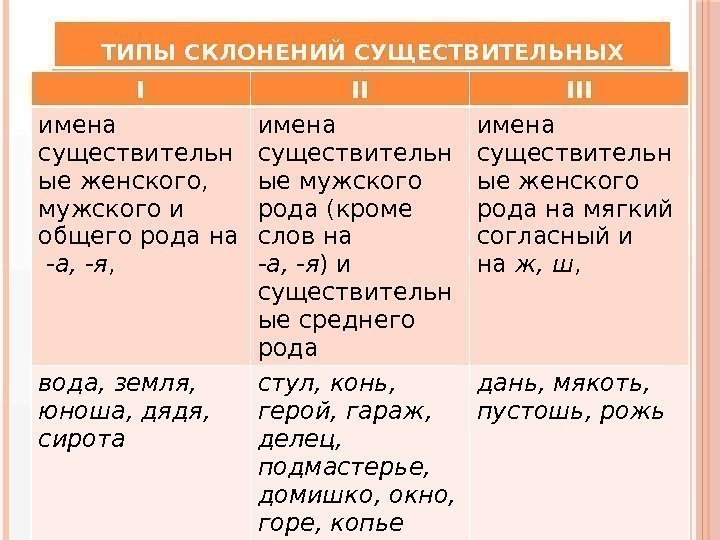 ТИПЫ СКЛОНЕНИЙ СУЩЕСТВИТЕЛЬНЫХ

| I | II | III |
|---|---|---|
| имена существительные женского, мужского и общего рода на -а, -я, | имена существительные мужского рода (кроме слов на -а, -я) и существительные среднего рода | имена существительные женского рода на мягкий согласный и на ж, ш, |
| вода, земля, юноша, дядя, сирота | стул, конь, герой, гараж, делец, подмастерье, домишко, окно, горе, копье | дань, мякоть, пустошь, рожь |